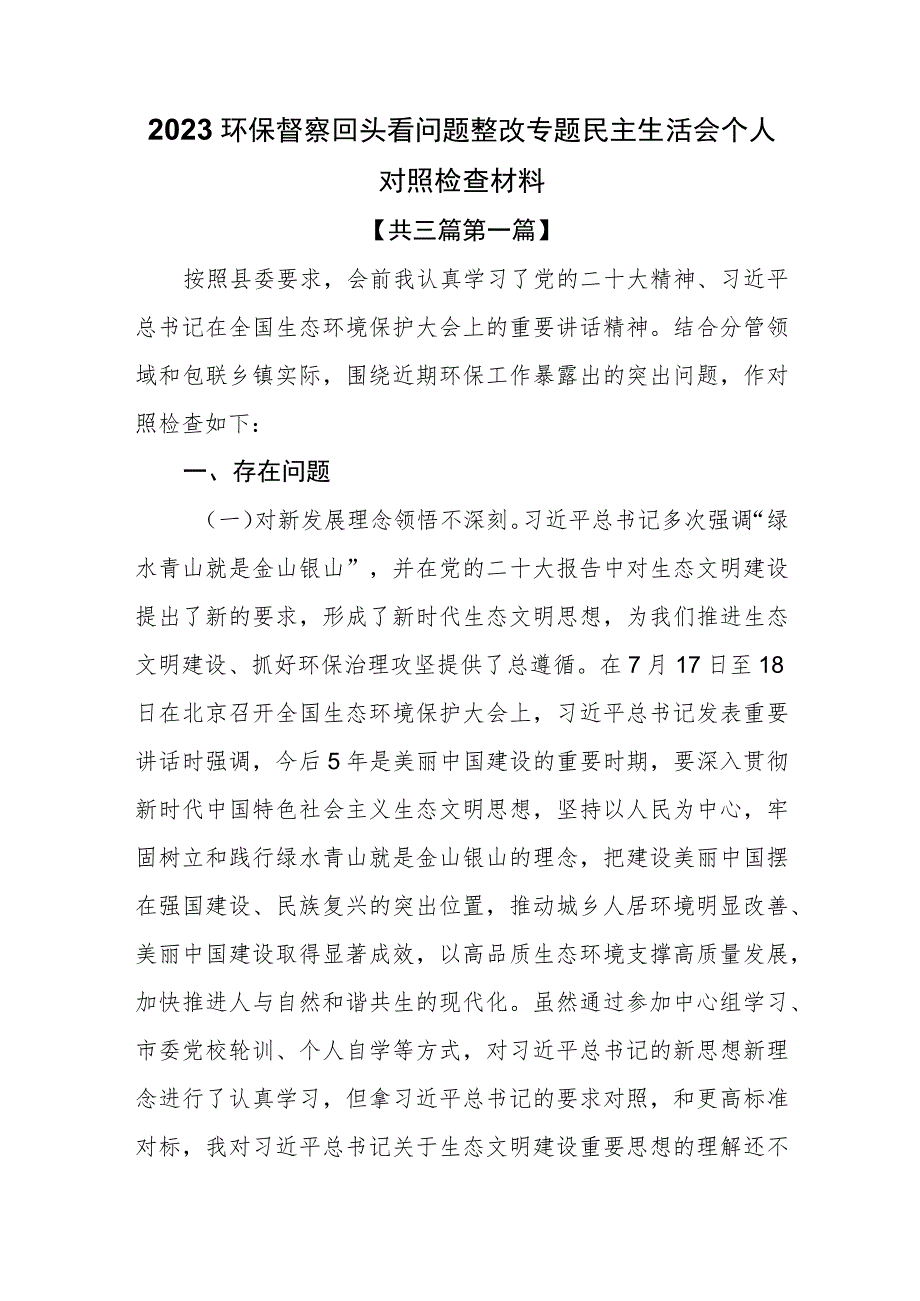 2023环保督察回头看问题整改专题民主生活会个人对照检查材料

【共三篇第一篇】

按照县委要求，会前我认真学习了党的二十大精神、习近平总书记在全国生态环境保护大会上的重要讲话精神。结合分管领域和包联乡镇实际，围绕近期环保工作暴露出的突出问题，作对照检查如下：

一、存在问题

（一）对新发展理念领悟不深刻。习近平总书记多次强调“绿水青山就是金山银山”，并在党的二十大报告中对生态文明建设提出了新的要求，形成了新时代生态文明思想，为我们推进生态文明建设、抓好环保治理攻坚提供了总遵循。在7月17日至18日在北京召开全国生态环境保护大会上，习近平总书记发表重要讲话时强调，今后5年是美丽中国建设的重要时期，要深入贯彻新时代中国特色社会主义生态文明思想，坚持以人民为中心，牢固树立和践行绿水青山就是金山银山的理念，把建设美丽中国摆在强国建设、民族复兴的突出位置，推动城乡人居环境明显改善、美丽中国建设取得显著成效，以高品质生态环境支撑高质量发展，加快推进人与自然和谐共生的现代化。虽然通过参加中心组学习、市委党校轮训、个人自学等方式，对习近平总书记的新思想新理念进行了认真学习，但拿习近平总书记的要求对照，和更高标准对标，我对习近平总书记关于生态文明建设重要思想的理解还不